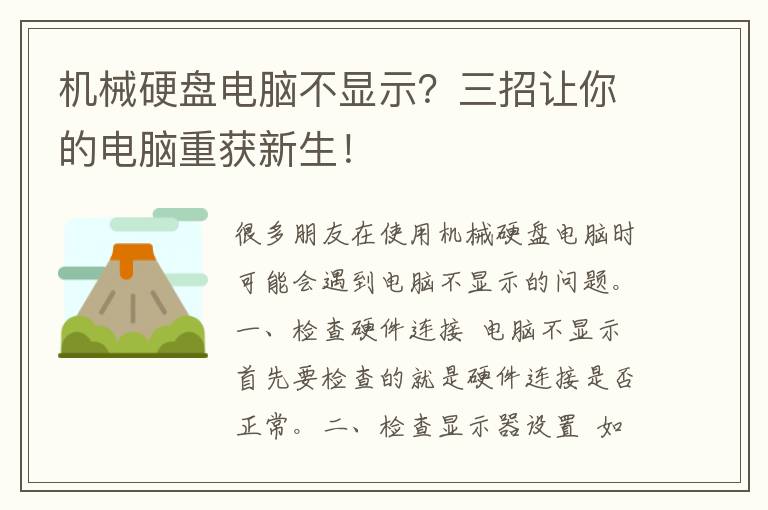 机械硬盘电脑不显示？三招让你的电脑重获新生！

很多朋友在使用机械硬盘电脑时可能会遇到电脑不显示的问题。一、检查硬件连接 电脑不显示首先要检查的就是硬件连接是否正常。二、检查显示器设置 如